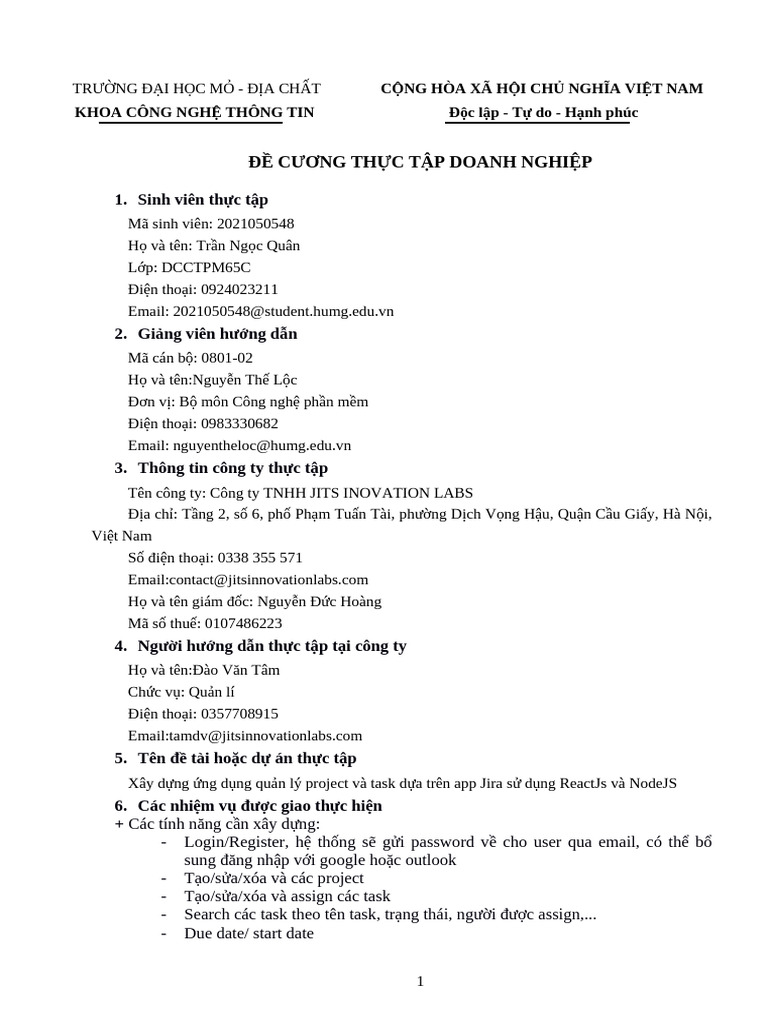 TRƯỜNG ĐẠI HỌC MỎ - ĐỊA CHẤT
KHOA CÔNG NGHỆ THÔNG TIN

CỘNG HÒA XÃ HỘI CHỦ NGHĨA VIỆT NAM
Độc lập - Tự do - Hạnh phúc

ĐỀ CƯƠNG THỰC TẬP DOANH NGHIỆP

1. Sinh viên thực tập
Mã sinh viên: 2021050548
Họ và tên: Trần Ngọc Quân
Lớp: DCCTPM65C
Điện thoại: 0924023211
Email: 2021050548@student.humg.edu.vn

2. Giảng viên hướng dẫn
Mã cán bộ: 0801-02
Họ và tên:Nguyễn Thế Lộc
Đơn vị: Bộ môn Công nghệ phần mềm
Điện thoại: 0983330682
Email: nguyentheloc@humg.edu.vn

3. Thông tin công ty thực tập
Tên công ty: Công ty TNHH JITS INOVATION LABS
Địa chỉ: Tầng 2, số 6, phố Phạm Tuấn Tài, phường Dịch Vọng Hậu, Quận Cầu Giấy, Hà Nội, Việt Nam
Số điện thoại: 0338 355 571
Email:contact@jitsinnovationlabs.com
Họ và tên giám đốc: Nguyễn Đức Hoàng
Mã số thuế: 0107486223

4. Người hướng dẫn thực tập tại công ty
Họ và tên:Đào Văn Tâm
Chức vụ: Quản lí
Điện thoại: 0357708915
Email:tamdv@jitsinnovationlabs.com

5. Tên đề tài hoặc dự án thực tập
Xây dựng ứng dụng quản lý project và task dựa trên app Jira sử dụng ReactJs và NodeJS

6. Các nhiệm vụ được giao thực hiện
+ Các tính năng cần xây dựng:
- Login/Register, hệ thống sẽ gửi password về cho user qua email, có thể bổ sung đăng nhập với google hoặc outlook
- Tạo/sửa/xóa và các project
- Tạo/sửa/xóa và assign các task
- Search các task theo tên task, trạng thái, người được assign,...
- Due date/ start date

1